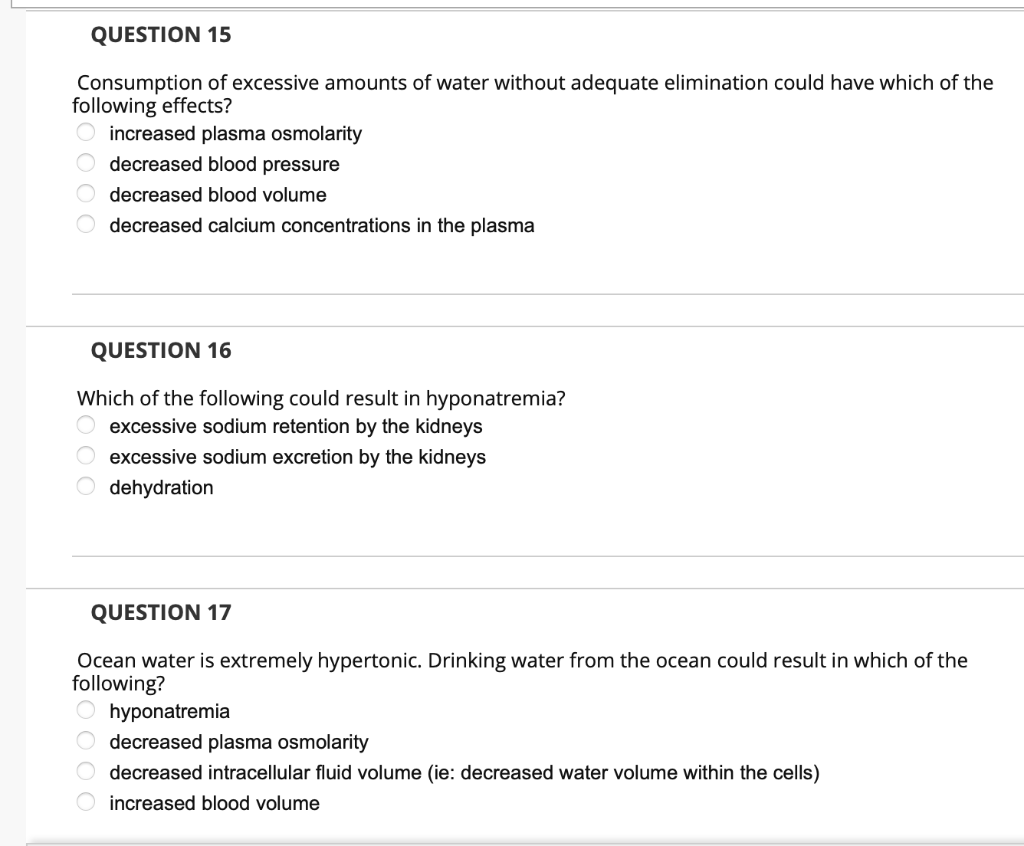 QUESTION 15

Consumption of excessive amounts of water without adequate elimination could have which of the following effects?
increased plasma osmolarity
decreased blood pressure
decreased blood volume
decreased calcium concentrations in the plasma

QUESTION 16

Which of the following could result in hyponatremia?
excessive sodium retention by the kidneys
excessive sodium excretion by the kidneys
dehydration

QUESTION 17

Ocean water is extremely hypertonic. Drinking water from the ocean could result in which of the following?
hyponatremia
decreased plasma osmolarity
decreased intracellular fluid volume (ie: decreased water volume within the cells)
increased blood volume